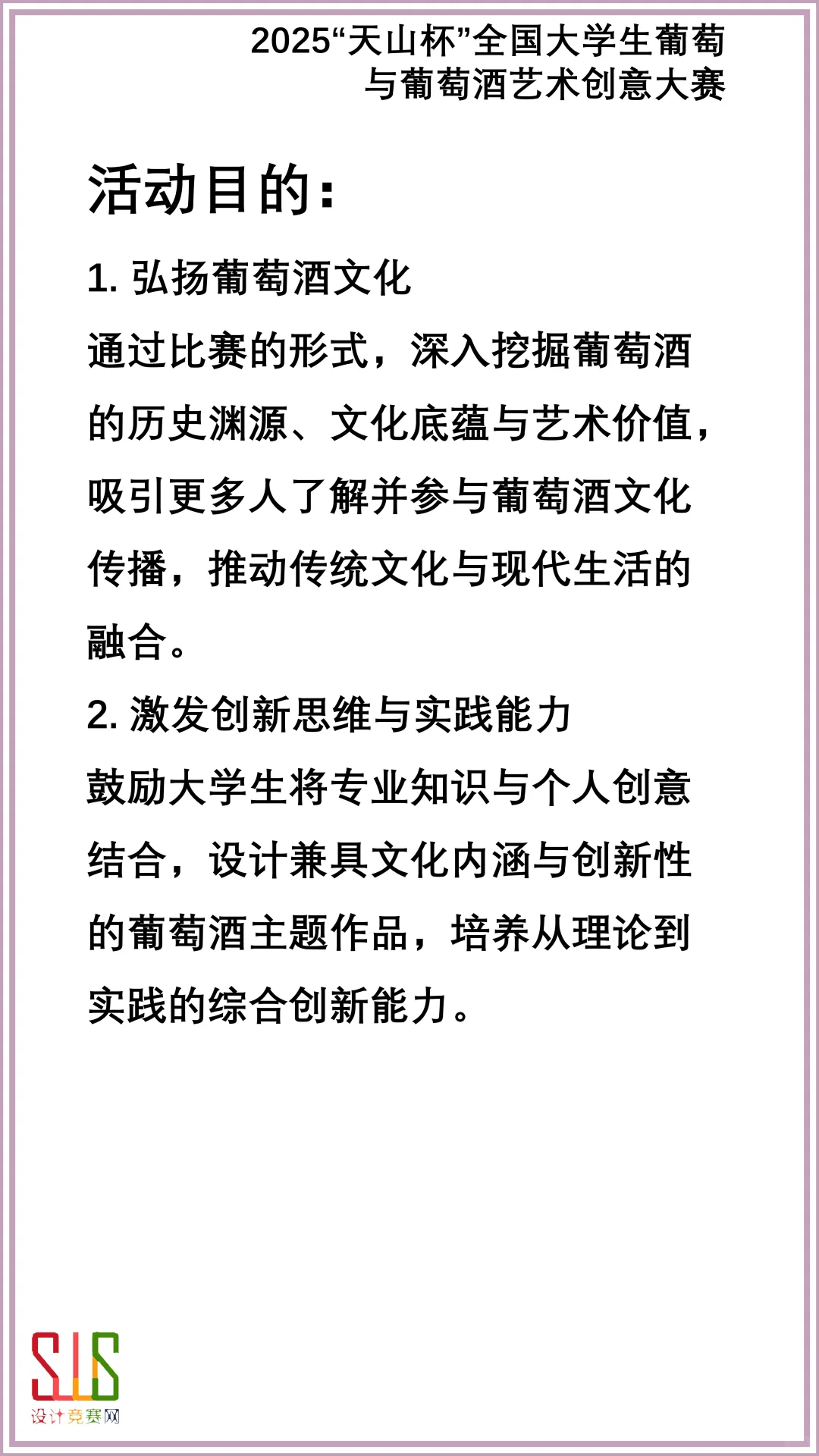 2025“天山杯”全国大学生葡萄与葡萄酒艺术创意大赛

活动目的:

1. 弘扬葡萄酒文化

通过比赛的形式，深入挖掘葡萄酒的历史渊源、文化底蕴与艺术价值，吸引更多人了解并参与葡萄酒文化传播，推动传统文化与现代生活的融合。

2. 激发创新思维与实践能力

鼓励大学生将专业知识与个人创意结合，设计兼具文化内涵与创新性的葡萄酒主题作品，培养从理论到实践的综合创新能力。

SJS
设计竞赛网